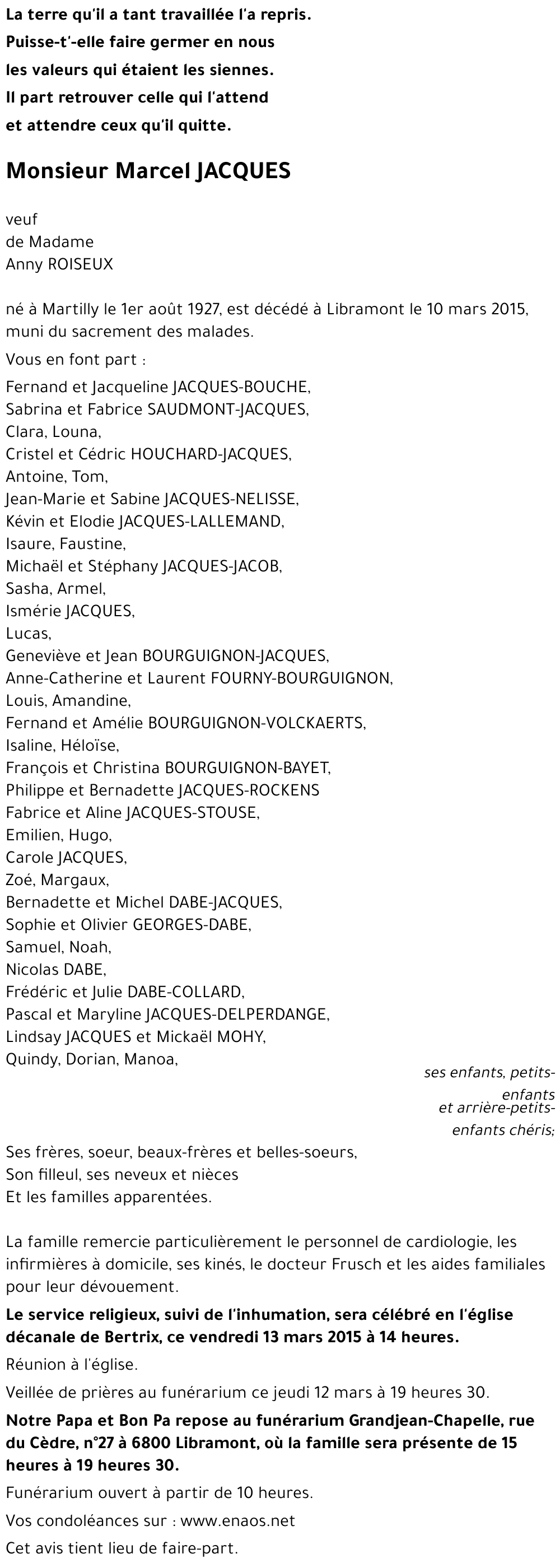 La terre qu'il a tant travaillée l'a repris.
Puisse-t'-elle faire germer en nous
les valeurs qui étaient les siennes.
Il part retrouver celle qui l'attend
et attendre ceux qu'il quitte.

Monsieur Marcel JACQUES

veuf
de Madame
Anny ROISEUX

né à Martilly le 1er août 1927, est décédé à Libramont le 10 mars 2015, muni du sacrement des malades.

Vous en font part :

Fernand et Jacqueline JACQUES-BOUCHE,
Sabrina et Fabrice SAUDMONT-JACQUES,
Clara, Louna,
Cristel et Cédric HOUCHARD-JACQUES,
Antoine, Tom,
Jean-Marie et Sabine JACQUES-NELISSE,
Kévin et Elodie JACQUES-LALLEMAND,
Isaure, Faustine,
Michaël et Stéphany JACQUES-JACOB,
Sasha, Armel,
Ismérie JACQUES,
Lucas,
Geneviève et Jean BOURGUIGNON-JACQUES,
Anne-Catherine et Laurent FOURNY-BOURGUIGNON,
Louis, Amandine,
Fernand et Amélie BOURGUIGNON-VOLCKAERTS,
Isaline, Héloïse,
François et Christina BOURGUIGNON-BAYET,
Philippe et Bernadette JACQUES-ROCKENS
Fabrice et Aline JACQUES-STOUSE,
Emilien, Hugo,
Carole JACQUES,
Zoé, Margaux,
Bernadette et Michel DABE-JACQUES,
Sophie et Olivier GEORGES-DABE,
Samuel, Noah,
Nicolas DABE,
Frédéric et Julie DABE-COLLARD,
Pascal et Maryline JACQUES-DELPERDANGE,
Lindsay JACQUES et Mickaël MOHY,
Quindy, Dorian, Manoa,

ses enfants, petits-enfants
et arrière-petits-enfants chéris;

Ses frères, soeur, beaux-frères et belles-soeurs,
Son filleul, ses neveux et nièces
Et les familles apparentées.

La famille remercie particulièrement le personnel de cardiologie, les infirmières à domicile, ses kinés, le docteur Frusch et les aides familiales pour leur dévouement.

Le service religieux, suivi de l'inhumation, sera célébré en l'église décanale de Bertrix, ce vendredi 13 mars 2015 à 14 heures.

Réunion à l'église.

Veillée de prières au funérarium ce jeudi 12 mars à 19 heures 30.

Notre Papa et Bon Pa repose au funérarium Grandjean-Chapelle, rue du Cèdre, n°27 à 6800 Libramont, où la famille sera présente de 15 heures à 19 heures 30.

Funérarium ouvert à partir de 10 heures.

Vos condoléances sur : www.enaos.net

Cet avis tient lieu de faire-part.